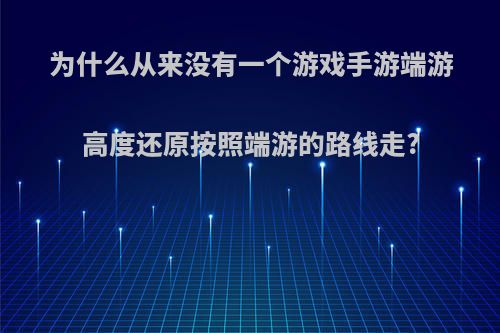 为什么从来没有一个游戏手游端游高度还原按照端游的路线走?